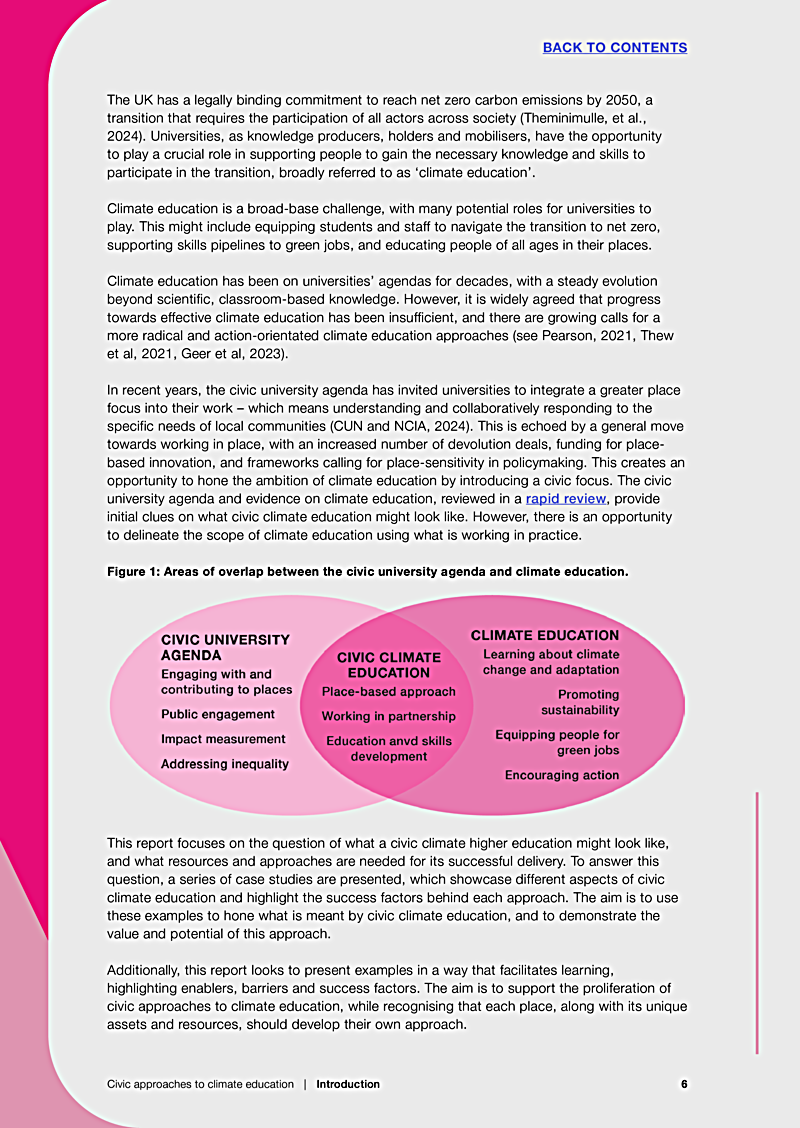 BACK TO CONTENTS

The UK has a legally binding commitment to reach net zero carbon emissions by 2050, a transition that requires the participation of all actors across society (Theminimulle, et al., 2024). Universities, as knowledge producers, holders and mobilisers, have the opportunity to play a crucial role in supporting people to gain the necessary knowledge and skills to participate in the transition, broadly referred to as 'climate education'.

Climate education is a broad-base challenge, with many potential roles for universities to play. This might include equipping students and staff to navigate the transition to net zero, supporting skills pipelines to green jobs, and educating people of all ages in their places.

Climate education has been on universities' agendas for decades, with a steady evolution beyond scientific, classroom-based knowledge. However, it is widely agreed that progress towards effective climate education has been insufficient, and there are growing calls for a more radical and action-orientated climate education approaches (see Pearson, 2021, Thew et al, 2021, Geer et al, 2023).

In recent years, the civic university agenda has invited universities to integrate a greater place focus into their work – which means understanding and collaboratively responding to the specific needs of local communities (CUN and NCIA, 2024). This is echoed by a general move towards working in place, with an increased number of devolution deals, funding for place-based innovation, and frameworks calling for place-sensitivity in policymaking. This creates an opportunity to hone the ambition of climate education by introducing a civic focus. The civic university agenda and evidence on climate education, reviewed in a rapid review, provide initial clues on what civic climate education might look like. However, there is an opportunity to delineate the scope of climate education using what is working in practice.

Figure 1: Areas of overlap between the civic university agenda and climate education.

CIVIC UNIVERSITY AGENDA
Engaging with and contributing to places
Public engagement
Impact measurement
Addressing inequality

CIVIC CLIMATE EDUCATION
Place-based approach
Working in partnership
Education anvd skills development

CLIMATE EDUCATION
Learning about climate change and adaptation
Promoting sustainability
Equipping people for green jobs
Encouraging action

This report focuses on the question of what a civic climate higher education might look like, and what resources and approaches are needed for its successful delivery. To answer this question, a series of case studies are presented, which showcase different aspects of civic climate education and highlight the success factors behind each approach. The aim is to use these examples to hone what is meant by civic climate education, and to demonstrate the value and potential of this approach.

Additionally, this report looks to present examples in a way that facilitates learning, highlighting enablers, barriers and success factors. The aim is to support the proliferation of civic approaches to climate education, while recognising that each place, along with its unique assets and resources, should develop their own approach.

Civic approaches to climate education | Introduction 6